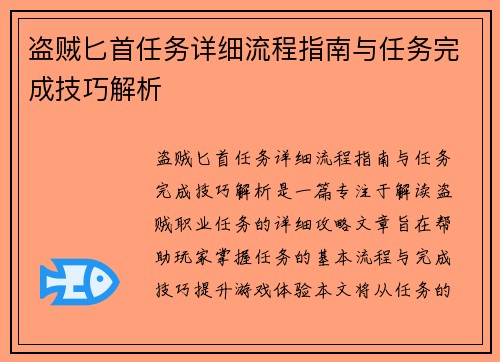 盗贼匕首任务详细流程指南与任务完成技巧解析

盗贼匕首任务详细流程指南与任务完成技巧解析是一篇专注于解读盗贼职业任务的详细攻略文章旨在帮助玩家掌握任务的基本流程与完成技巧提升游戏体验本文将从任务的